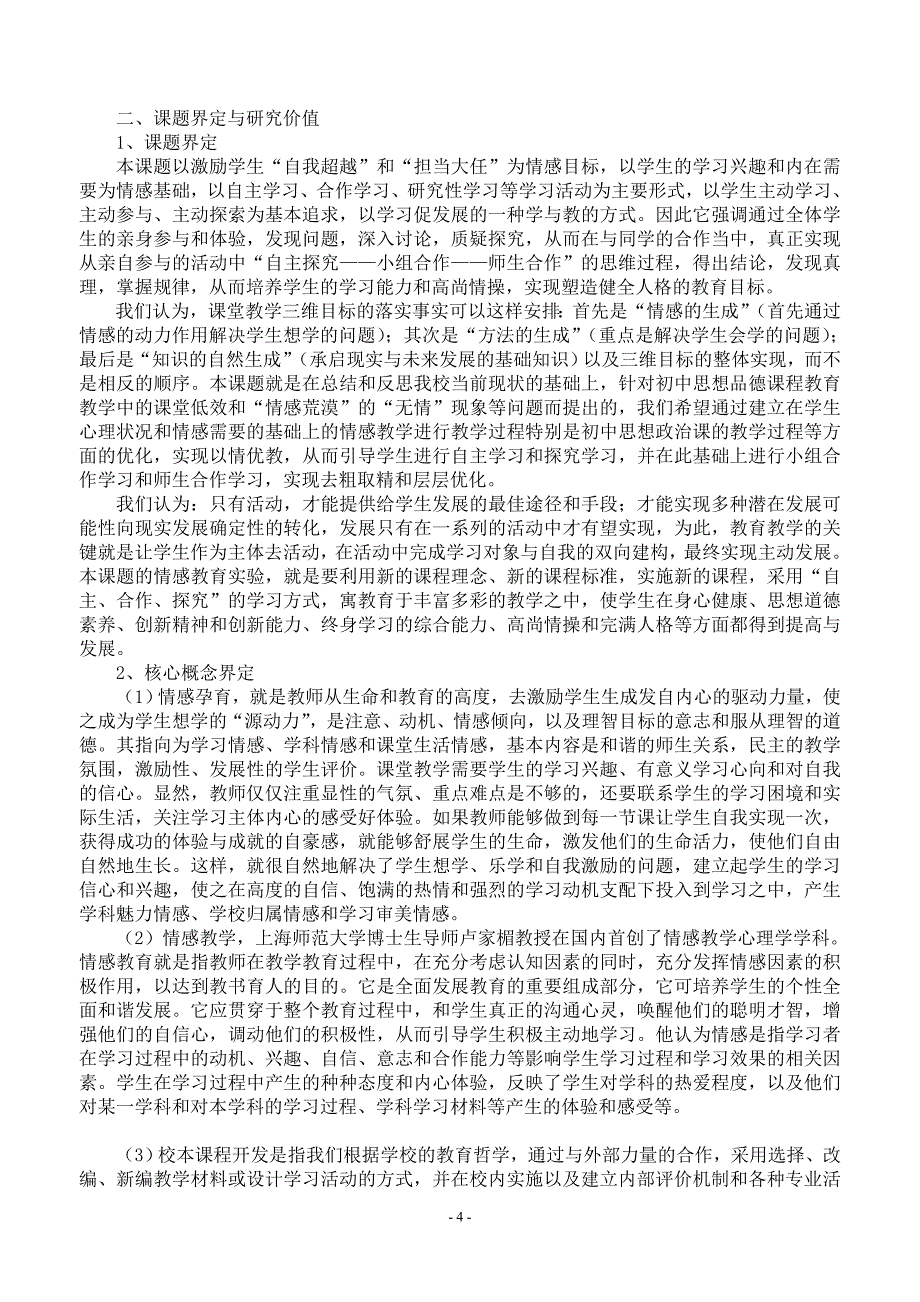 二、课题界定与研究价值

1、课题界定

本课题以激励学生“自我超越”和“担当大任”为情感目标，以学生的学习兴趣和内在需要为情感基础，以自主学习、合作学习、研究性学习等学习活动为主要形式，以学生主动学习、主动参与、主动探索为基本追求，以学习促发展的一种学与教的方式。因此它强调通过全体学生的亲身参与和体验，发现问题，深入讨论，质疑探究，从而在与同学的合作当中，真正实现从亲自参与的活动中“自主探究——小组合作——师生合作”的思维过程，得出结论，发现真理，掌握规律，从而培养学生的学习能力和高尚情操，实现塑造健全人格的教育目标。

我们认为，课堂教学三维目标的落实事实可以这样安排：首先是“情感的生成”（首先通过情感的动力作用解决学生想学的问题）；其次是“方法的生成”（重点是解决学生会学的问题）；最后是“知识的自然生成”（承启现实与未来发展的基础知识）以及三维目标的整体实现，而不是相反的顺序。本课题就是在总结和反思我校当前现状的基础上，针对初中思想品德课程教育教学中的课堂低效和“情感荒漠”的“无情”现象等问题而提出的，我们希望通过建立在学生心理状况和情感需要的基础上的情感教学进行教学过程特别是初中思想政治课的教学过程等方面的优化，实现以情优教，从而引导学生进行自主学习和探究学习，并在此基础上进行小组合作学习和师生合作学习，实现去粗取精和层层优化。

我们认为：只有活动，才能提供给学生发展的最佳途径和手段；才能实现多种潜在发展可能性向现实发展确定性的转化，发展只有在一系列的活动中才有望实现，为此，教育教学的关键就是让学生作为主体去活动，在活动中完成学习对象与自我的双向建构，最终实现主动发展。本课题的情感教育实验，就是要利用新的课程理念、新的课程标准，实施新的课程，采用“自主、合作、探究”的学习方式，寓教育于丰富多彩的教学之中，使学生在身心健康、思想道德素养、创新精神和创新能力、终身学习的综合能力、高尚情操和完满人格等方面都得到提高与发展。

2、核心概念界定

（1）情感孕育，就是教师从生命和教育的高度，去激励学生生成发自内心的驱动力量，使之成为学生想学的“源动力”，是注意、动机、情感倾向，以及理智目标的意志和服从理智的道德。其指向为学习情感、学科情感和课堂生活情感，基本内容是和谐的师生关系，民主的教学氛围，激励性、发展性的学生评价。课堂教学需要学生的学习兴趣、有意义学习心向和对自我的信心。显然，教师仅仅注重显性的气氛、重点难点是不够的，还要联系学生的学习困境和实际生活，关注学习主体内心的感受好体验。如果教师能够做到每一节课让学生自我实现一次，获得成功的体验与成就的自豪感，就能够舒展学生的生命，激发他们的生命活力，使他们自由自然地生长。这样，就很自然地解决了学生想学、乐学和自我激励的问题，建立起学生的学习信心和兴趣，使之在高度的自信、饱满的热情和强烈的学习动机支配下投入到学习之中，产生学科魅力情感、学校归属情感和学习审美情感。

（2）情感教学，上海师范大学博士生导师卢家楣教授在国内首创了情感教学心理学学科。情感教育就是指教师在教学教育过程中，在充分考虑认知因素的同时，充分发挥情感因素的积极作用，以达到教书育人的目的。它是全面发展教育的重要组成部分，它可培养学生的个性全面和谐发展。它应贯穿于整个教育过程中，和学生真正的沟通心灵，唤醒他们的聪明才智，增强他们的自信心，调动他们的积极性，从而引导学生积极主动地学习。他认为情感是指学习者在学习过程中的动机、兴趣、自信、意志和合作能力等影响学生学习过程和学习效果的相关因素。学生在学习过程中产生的种种态度和内心体验，反映了学生对学科的热爱程度，以及他们对某一学科和对本学科的学习过程、学科学习材料等产生的体验和感受等。

（3）校本课程开发是指我们根据学校的教育哲学，通过与外部力量的合作，采用选择、改编、新编教学材料或设计学习活动的方式，并在校内实施以及建立内部评价机制和各种专业活

- 4 -